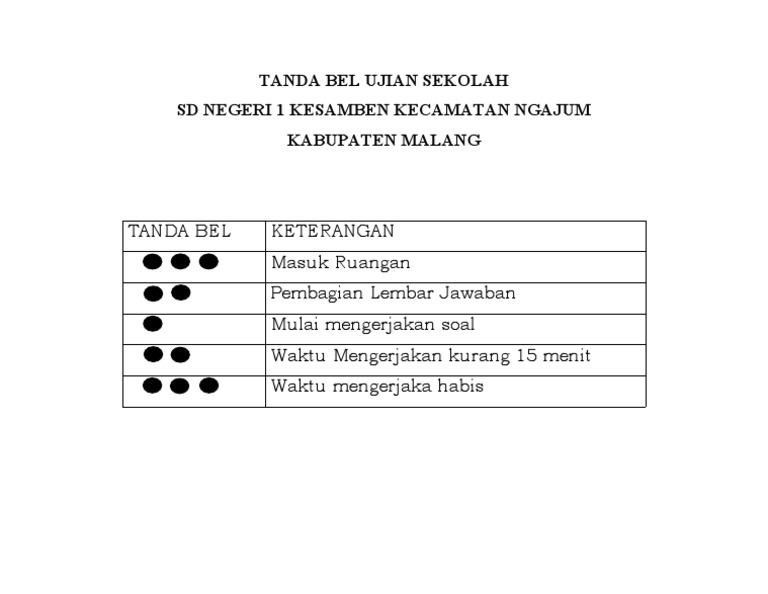 TANDA BEL UJIAN SEKOLAH

SD NEGERI 1 KESAMBEN KECAMATAN NGAJUM

KABUPATEN MALANG

| TANDA BEL | KETERANGAN |
|---|---|
| ● ● ● | Masuk Ruangan |
| ● ● | Pembagian Lembar Jawaban |
| ● | Mulai mengerjakan soal |
| ● ● | Waktu Mengerjakan kurang 15 menit |
| ● ● ● | Waktu mengerjaka habis |